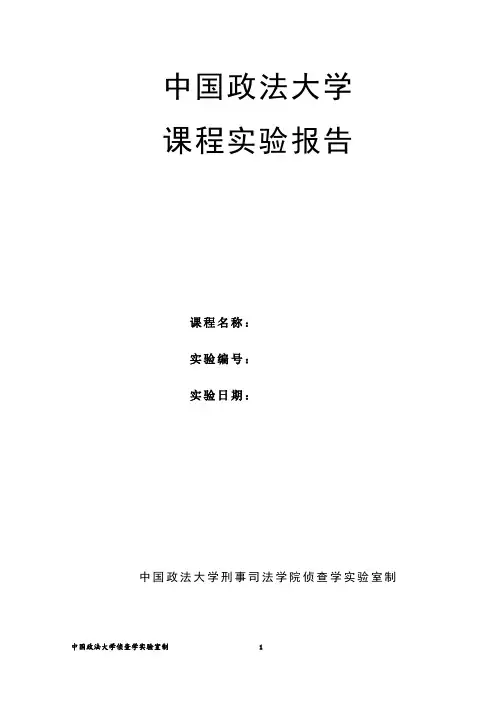 中国政法大学

课程实验报告

课程名称：

实验编号：

实验日期：

中国政法大学刑事司法学院侦查学实验室制

中国政法大学侦查学实验室制

1